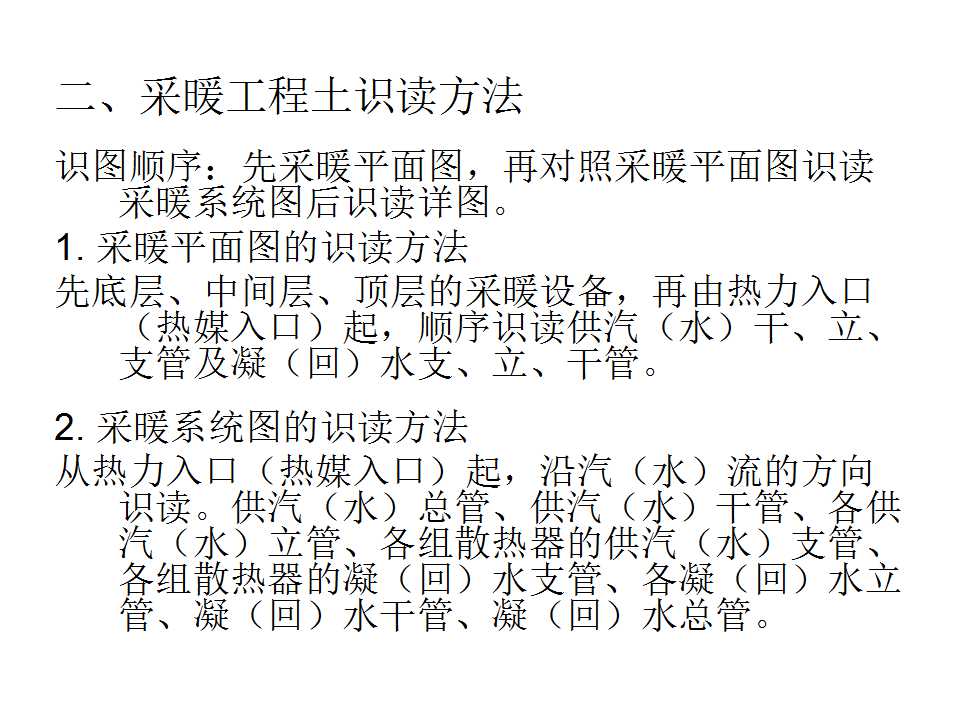 二、采暖工程土识读方法

识图顺序：先采暖平面图，再对照采暖平面图识读采暖系统图后识读详图。

1. 采暖平面图的识读方法

先底层、中间层、顶层的采暖设备，再由热力入口（热媒入口）起，顺序识读供汽（水）干、立、支管及凝（回）水支、立、干管。

2. 采暖系统图的识读方法

从热力入口（热媒入口）起，沿汽（水）流的方向识读。供汽（水）总管、供汽（水）干管、各供汽（水）立管、各组散热器的供汽（水）支管、各组散热器的凝（回）水支管、各凝（回）水立管、凝（回）水干管、凝（回）水总管。